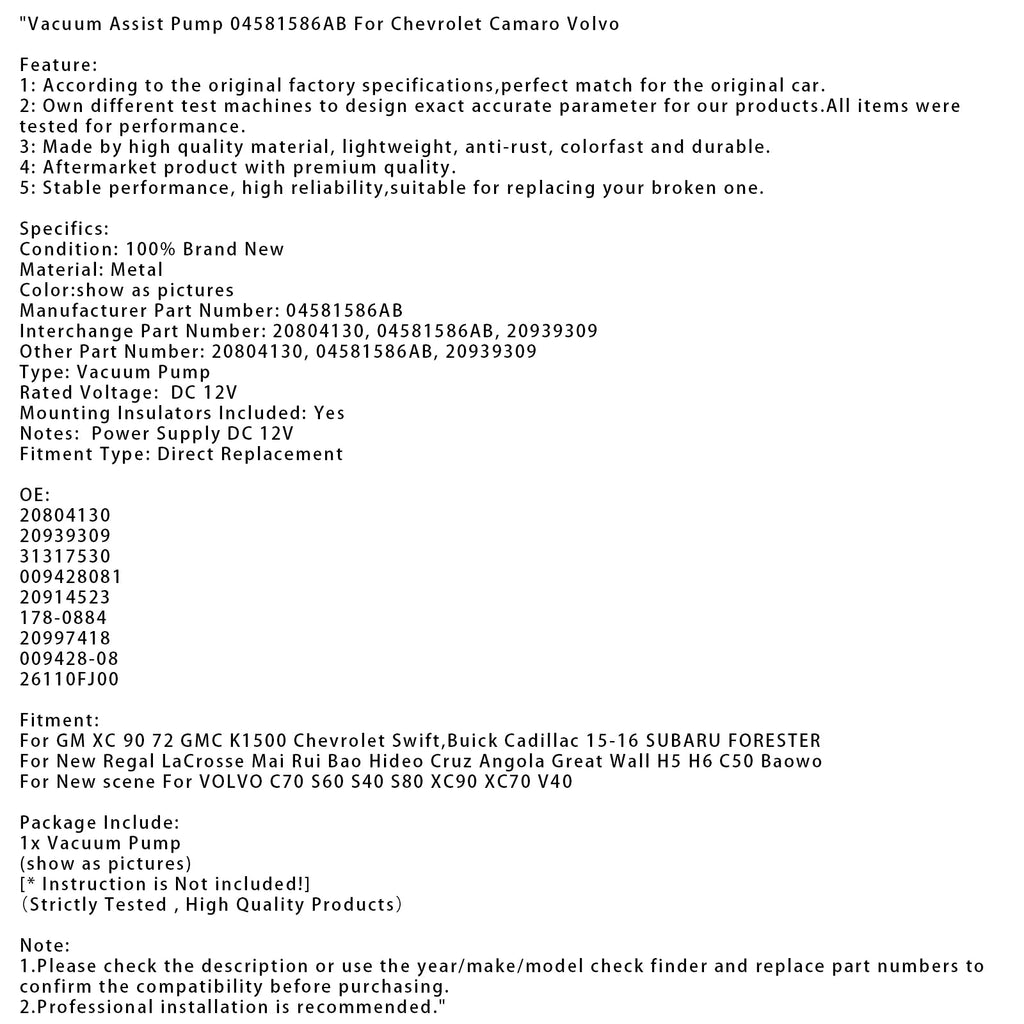 "Vacuum Assist Pump 04581586AB For Chevrolet Camaro Volvo

Feature:
1: According to the original factory specifications,perfect match for the original car.
2: Own different test machines to design exact accurate parameter for our products.All items were tested for performance.
3: Made by high quality material, lightweight, anti-rust, colorfast and durable.
4: Aftermarket product with premium quality.
5: Stable performance, high reliability,suitable for replacing your broken one.

Specifics:
Condition: 100% Brand New
Material: Metal
Color:show as pictures
Manufacturer Part Number: 04581586AB
Interchange Part Number: 20804130, 04581586AB, 20939309
Other Part Number: 20804130, 04581586AB, 20939309
Type: Vacuum Pump
Rated Voltage:  DC 12V
Mounting Insulators Included: Yes
Notes:  Power Supply DC 12V
Fitment Type: Direct Replacement

OE:
20804130
20939309
31317530
009428081
20914523
178-0884
20997418
009428-08
26110FJ00

Fitment:
For GM XC 90 72 GMC K1500 Chevrolet Swift,Buick Cadillac 15-16 SUBARU FORESTER
For New Regal LaCrosse Mai Rui Bao Hideo Cruz Angola Great Wall H5 H6 C50 Baowo
For New scene For VOLVO C70 S60 S40 S80 XC90 XC70 V40

Package Include:
1x Vacuum Pump
(show as pictures)
[* Instruction is Not included!]
（Strictly Tested , High Quality Products）

Note:
1.Please check the description or use the year/make/model check finder and replace part numbers to confirm the compatibility before purchasing.
2.Professional installation is recommended."